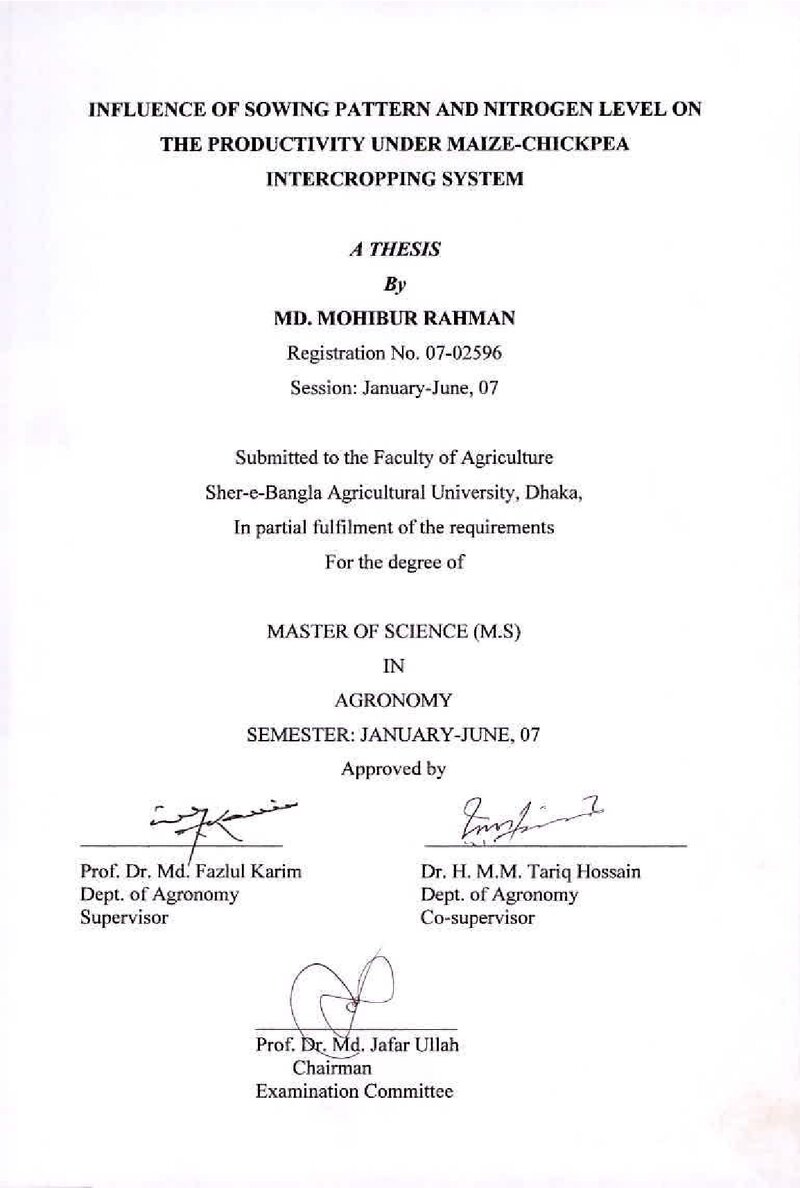 INFLUENCE OF SOWING PATTERN AND NITROGEN LEVEL ON THE PRODUCTIVITY UNDER MAIZE-CHICKPEA INTERCROPPING SYSTEM

A THESIS
By
MD. MOHIBUR RAHMAN
Registration No. 07-02596
Session: January-June, 07

Submitted to the Faculty of Agriculture
Sher-e-Bangla Agricultural University, Dhaka,
In partial fulfilment of the requirements
For the degree of

MASTER OF SCIENCE (M.S)
IN
AGRONOMY
SEMESTER: JANUARY-JUNE, 07
Approved by

Prof. Dr. Md. Fazlul Karim
Dept. of Agronomy
Supervisor

Dr. H. M.M. Tariq Hossain
Dept. of Agronomy
Co-supervisor

Prof. Dr. Md. Jafar Ullah
Chairman
Examination Committee